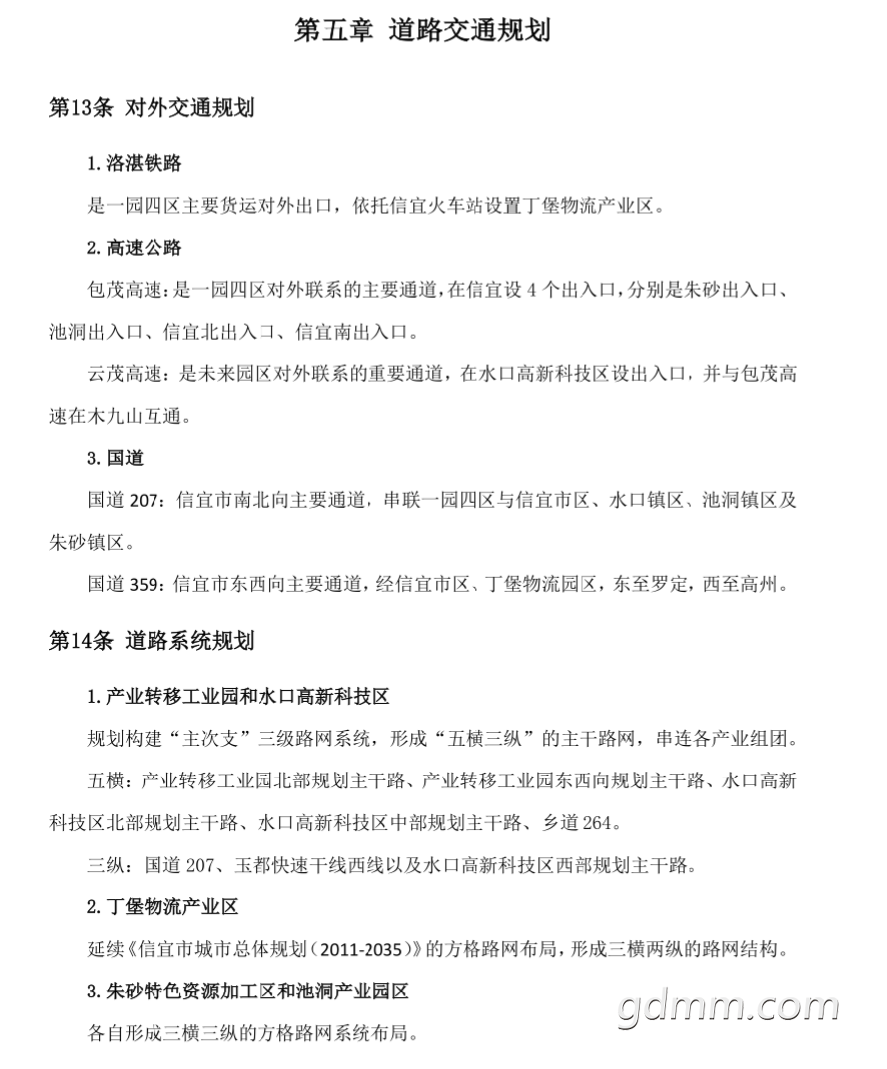 第五章 道路交通规划

第13条 对外交通规划

1.洛湛铁路

是一园四区主要货运对外出口，依托信宜火车站设置丁堡物流产业区。

2.高速公路

包茂高速：是一园四区对外联系的主要通道，在信宜设4个出入口，分别是朱砂出入口、池洞出入口、信宜北出入口、信宜南出入口。

云茂高速：是未来园区对外联系的重要通道，在水口高新科技区设出入口，并与包茂高速在木九山互通。

3.国道

国道207：信宜市南北向主要通道，串联一园四区与信宜市区、水口镇区、池洞镇区及朱砂镇区。

国道359：信宜市东西向主要通道，经信宜市区、丁堡物流园区，东至罗定，西至高州。

第14条 道路系统规划

1.产业转移工业园和水口高新科技区

规划构建“主次支”三级路网系统，形成“五横三纵”的主干路网，串连各产业组团。

五横：产业转移工业园北部规划主干路、产业转移工业园东西向规划主干路、水口高新科技区北部规划主干路、水口高新科技区中部规划主干路、乡道264。

三纵：国道207、玉都快速干线西线以及水口高新科技区西部规划主干路。

2.丁堡物流产业区

延续《信宜市城市总体规划（2011-2035）》的方格路网布局，形成三横两纵的路网结构。

3.朱砂特色资源加工区和池洞产业园区

各自形成三横三纵的方格路网系统布局。

gdmm.com